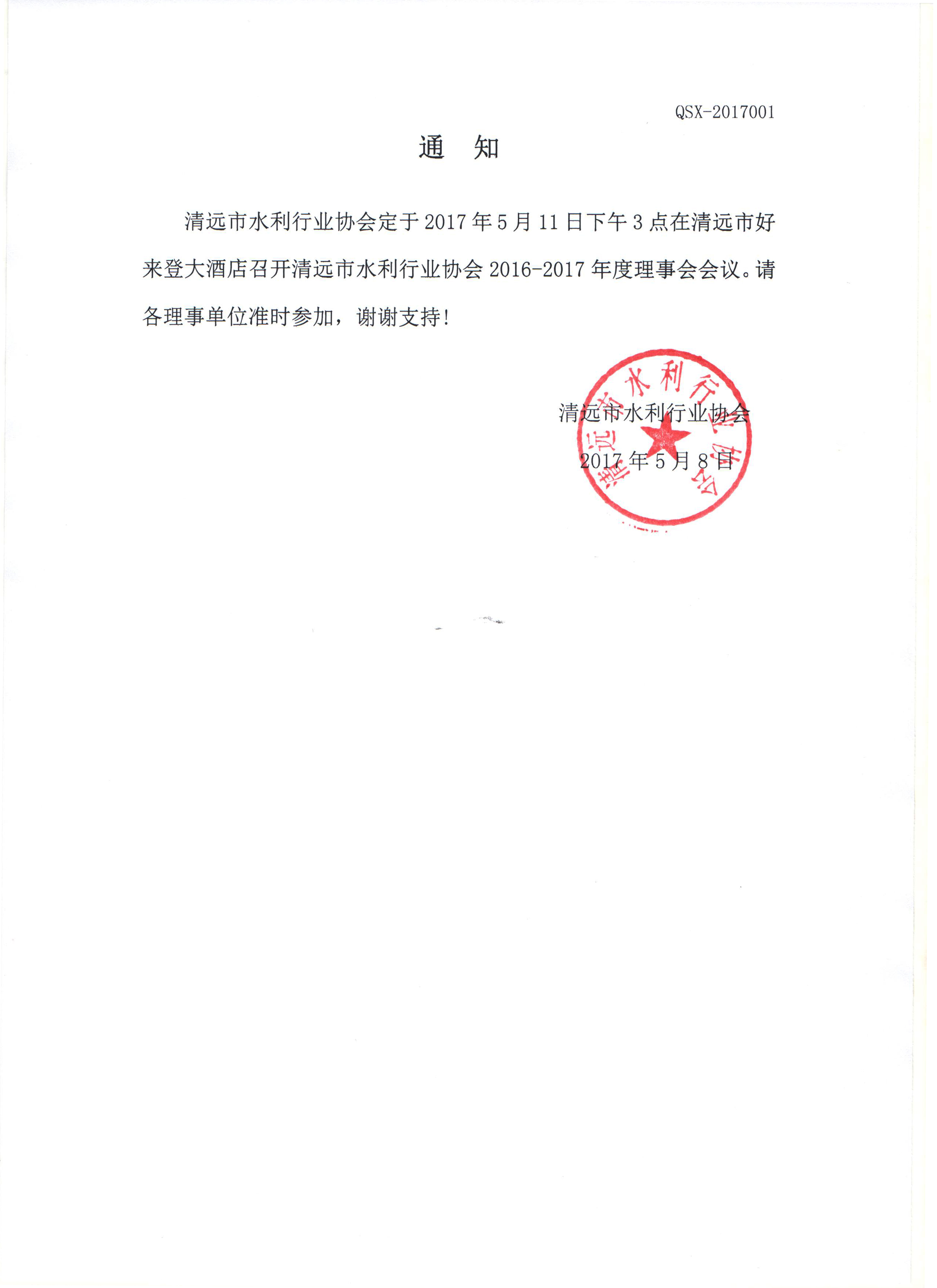 QSX-2017001

通 知

清远市水利行业协会定于 2017 年 5 月 11 日下午 3 点在清远市好来登大酒店召开清远市水利行业协会 2016-2017 年度理事会会议。请各理事单位准时参加，谢谢支持！

清远市水利行业协会

2017 年 5 月 8 日

清远市水利行业协会